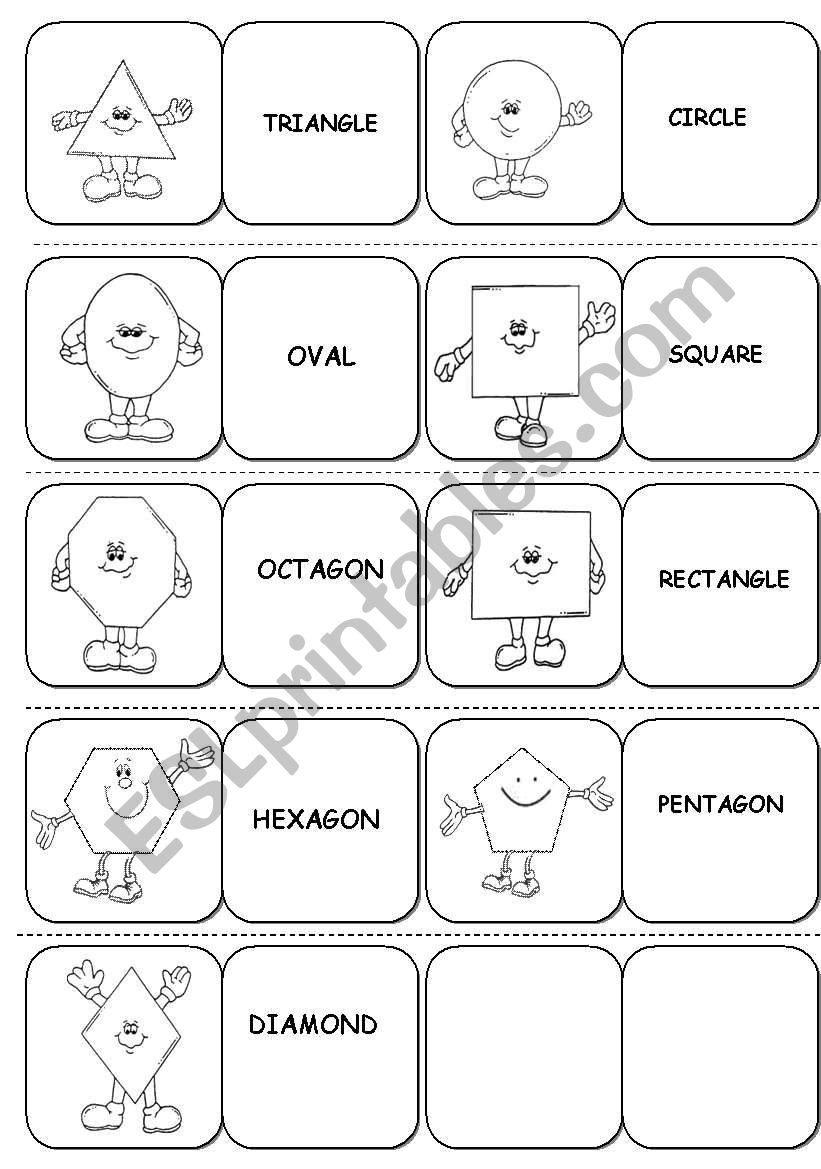 TRIANGLE

CIRCLE

OVAL

SQUARE

OCTAGON

RECTANGLE

HEXAGON

PENTAGON

DIAMOND

ESLprintables.com